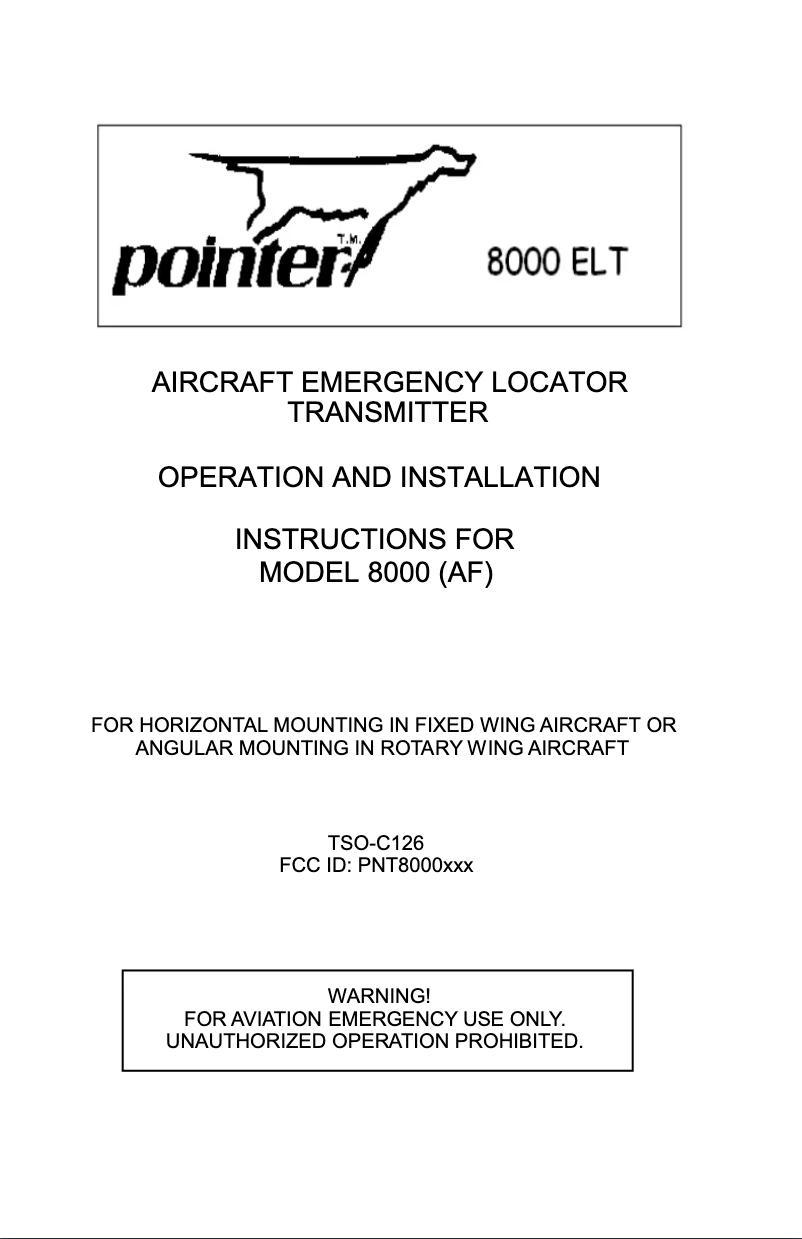 pointer T.M. 8000 ELT

AIRCRAFT EMERGENCY LOCATOR TRANSMITTER

OPERATION AND INSTALLATION

INSTRUCTIONS FOR MODEL 8000 (AF)

FOR HORIZONTAL MOUNTING IN FIXED WING AIRCRAFT OR ANGULAR MOUNTING IN ROTARY WING AIRCRAFT

TSO-C126
FCC ID: PNT8000xxx

WARNING!
FOR AVIATION EMERGENCY USE ONLY.
UNAUTHORIZED OPERATION PROHIBITED.